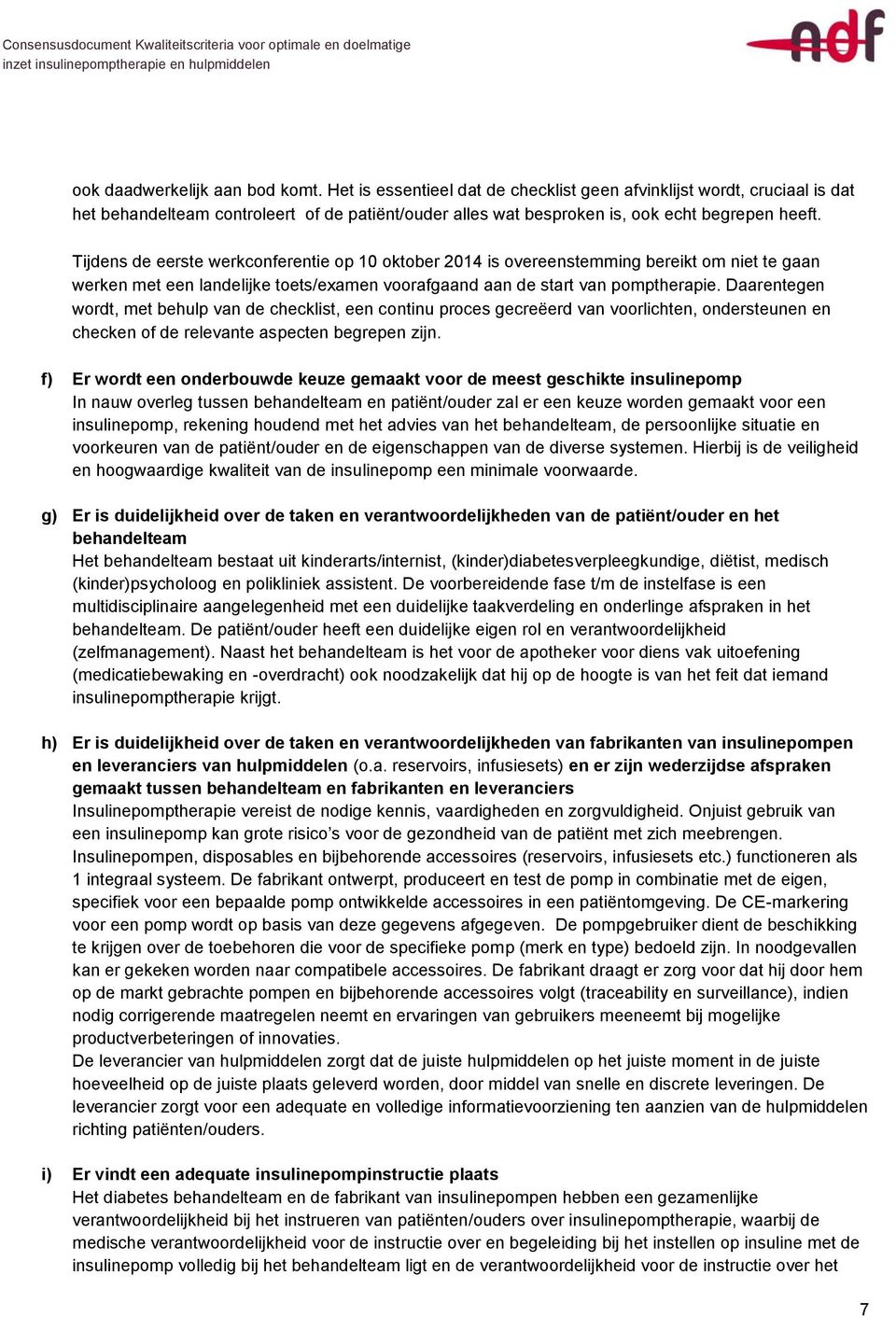 Consensusdocument Kwaliteitscriteria voor optimale en doelmatige inzet insulinepomptherapie en hulpmiddelen

adf

ook daadwerkelijk aan bod komt. Het is essentieel dat de checklist geen afvinklijst wordt, cruciaal is dat het behandelteam controleert of de patiënt/ouder alles wat besproken is, ook echt begrepen heeft.

Tijdens de eerste werkconferentie op 10 oktober 2014 is overeenstemming bereikt om niet te gaan werken met een landelijke toets/examen voorafgaand aan de start van pomptherapie. Daarentegen wordt, met behulp van de checklist, een continu proces gecreëerd van voorlichten, ondersteunen en checken of de relevante aspecten begrepen zijn.

f) Er wordt een onderbouwde keuze gemaakt voor de meest geschikte insulinepomp
In nauw overleg tussen behandelteam en patiënt/ouder zal er een keuze worden gemaakt voor een insulinepomp, rekening houdend met het advies van het behandelteam, de persoonlijke situatie en voorkeuren van de patiënt/ouder en de eigenschappen van de diverse systemen. Hierbij is de veiligheid en hoogwaardige kwaliteit van de insulinepomp een minimale voorwaarde.

g) Er is duidelijkheid over de taken en verantwoordelijkheden van de patiënt/ouder en het behandelteam
Het behandelteam bestaat uit kinderarts/internist, (kinder)diabetesverpleegkundige, diëtist, medisch (kinder)psycholoog en polikliniek assistent. De voorbereidende fase t/m de instelfase is een multidisciplinaire aangelegenheid met een duidelijke taakverdeling en onderlinge afspraken in het behandelteam. De patiënt/ouder heeft een duidelijke eigen rol en verantwoordelijkheid (zelfmanagement). Naast het behandelteam is het voor de apotheker voor diens vak uitoefening (medicatiebewaking en -overdracht) ook noodzakelijk dat hij op de hoogte is van het feit dat iemand insulinepomptherapie krijgt.

h) Er is duidelijkheid over de taken en verantwoordelijkheden van fabrikanten van insulinepompen en leveranciers van hulpmiddelen (o.a. reservoirs, infusiesets) en er zijn wederzijdse afspraken gemaakt tussen behandelteam en fabrikanten en leveranciers
Insulinepomptherapie vereist de nodige kennis, vaardigheden en zorgvuldigheid. Onjuist gebruik van een insulinepomp kan grote risico’s voor de gezondheid van de patiënt met zich meebrengen. Insulinepompen, disposables en bijbehorende accessoires (reservoirs, infusiesets etc.) functioneren als 1 integraal systeem. De fabrikant ontwerpt, produceert en test de pomp in combinatie met de eigen, specifiek voor een bepaalde pomp ontwikkelde accessoires in een patiëntomgeving. De CE-markering voor een pomp wordt op basis van deze gegevens afgegeven. De pompgebruiker dient de beschikking te krijgen over de toebehoren die voor de specifieke pomp (merk en type) bedoeld zijn. In noodgevallen kan er gekeken worden naar compatibele accessoires. De fabrikant draagt er zorg voor dat hij door hem op de markt gebrachte pompen en bijbehorende accessoires volgt (traceability en surveillance), indien nodig corrigerende maatregelen neemt en ervaringen van gebruikers meeneemt bij mogelijke productverbeteringen of innovaties.
De leverancier van hulpmiddelen zorgt dat de juiste hulpmiddelen op het juiste moment in de juiste hoeveelheid op de juiste plaats geleverd worden, door middel van snelle en discrete leveringen. De leverancier zorgt voor een adequate en volledige informatievoorziening ten aanzien van de hulpmiddelen richting patiënten/ouders.

i) Er vindt een adequate insulinepompinstructie plaats
Het diabetes behandelteam en de fabrikant van insulinepompen hebben een gezamenlijke verantwoordelijkheid bij het instrueren van patiënten/ouders over insulinepomptherapie, waarbij de medische verantwoordelijkheid voor de instructie over en begeleiding bij het instellen op insuline met de insulinepomp volledig bij het behandelteam ligt en de verantwoordelijkheid voor de instructie over het

7